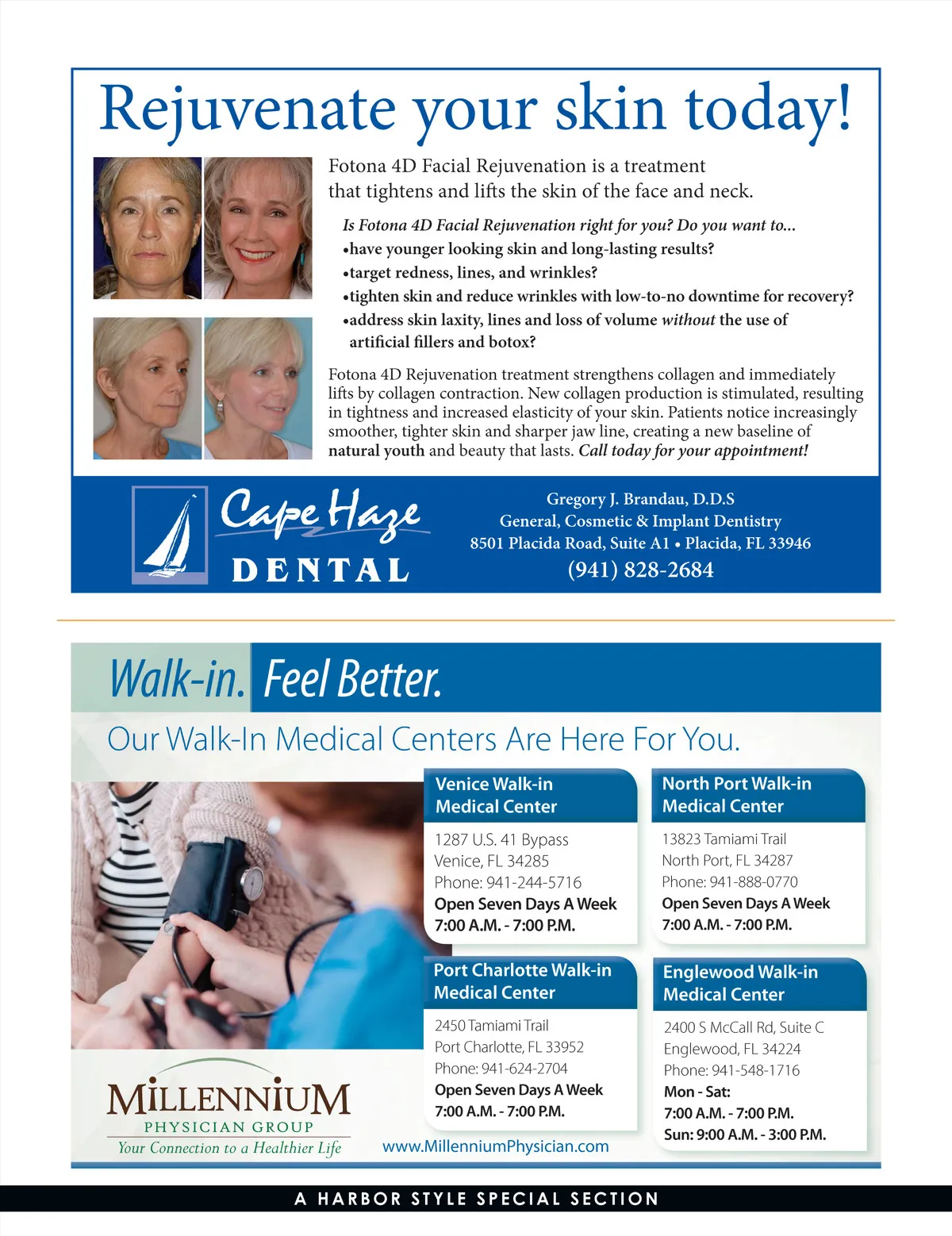 Rejuvenate your skin today!

Fotona 4D Facial Rejuvenation is a treatment that tightens and lifts the skin of the face and neck.

Is Fotona 4D Facial Rejuvenation right for you? Do you want to...

• have younger looking skin and long-lasting results?
• target redness, lines, and wrinkles?
• tighten skin and reduce wrinkles with low-to-no downtime for recovery?
• address skin laxity, lines and loss of volume without the use of artificial fillers and botox?

Fotona 4D Rejuvenation treatment strengthens collagen and immediately lifts by collagen contraction. New collagen production is stimulated, resulting in tightness and increased elasticity of your skin. Patients notice increasingly smoother, tighter skin and sharper jaw line, creating a new baseline of natural youth and beauty that lasts. Call today for your appointment!

Cape Haze
DENTAL

Gregory J. Brandau, D.D.S
General, Cosmetic & Implant Dentistry
8501 Placida Road, Suite A1 • Placida, FL 33946
(941) 828-2684

Walk-in. Feel Better.

Our Walk-In Medical Centers Are Here For You.

Venice Walk-in
Medical Center
1287 U.S. 41 Bypass
Venice, FL 34285
Phone: 941-244-5716
Open Seven Days A Week
7:00 A.M. - 7:00 P.M.

North Port Walk-in
Medical Center
13823 Tamiami Trail
North Port, FL 34287
Phone: 941-888-0770
Open Seven Days A Week
7:00 A.M. - 7:00 P.M.

Port Charlotte Walk-in
Medical Center
2450 Tamiami Trail
Port Charlotte, FL 33952
Phone: 941-624-2704
Open Seven Days A Week
7:00 A.M. - 7:00 P.M.

Englewood Walk-in
Medical Center
2400 S McCall Rd, Suite C
Englewood, FL 34224
Phone: 941-548-1716
Mon - Sat:
7:00 A.M. - 7:00 P.M.
Sun: 9:00 A.M. - 3:00 P.M.

MILLENNIUM
PHYSICIAN GROUP
Your Connection to a Healthier Life

www.MillenniumPhysician.com

A HARBOR STYLE SPECIAL SECTION